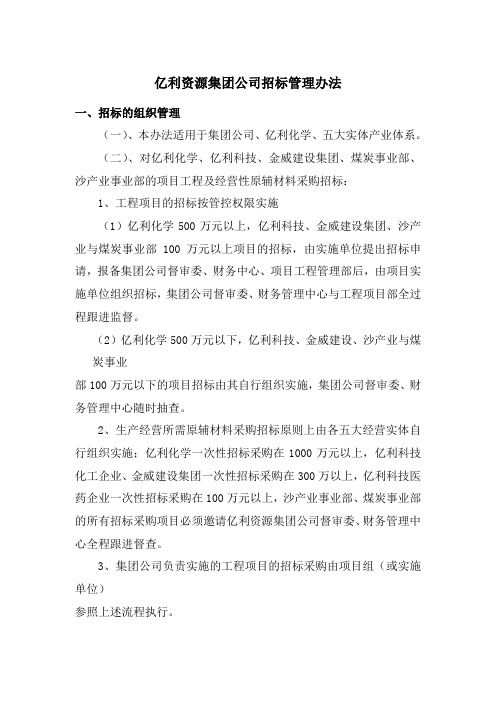 亿利资源集团公司招标管理办法

一、招标的组织管理

（一）、本办法适用于集团公司、亿利化学、五大实体产业体系。

（二）、对亿利化学、亿利科技、金威建设集团、煤炭事业部、沙产业事业部的项目工程及经营性原辅材料采购招标：

1、工程项目的招标按管控权限实施

（1）亿利化学 500 万元以上，亿利科技、金威建设集团、沙产业与煤炭事业部 100 万元以上项目的招标，由实施单位提出招标申请，报备集团公司督审委、财务中心、项目工程管理部后，由项目实施单位组织招标，集团公司督审委、财务管理中心与工程项目部全过程跟进监督。

（2）亿利化学 500 万元以下，亿利科技、金威建设、沙产业与煤炭事业

部 100 万元以下的项目招标由其自行组织实施，集团公司督审委、财务管理中心随时抽查。

2、生产经营所需原辅材料采购招标原则上由各五大经营实体自行组织实施：亿利化学一次性招标采购在 1000 万元以上，亿利科技化工企业、金威建设集团一次性招标采购在 300 万以上，亿利科技医药企业一次性招标采购在 100 万元以上，沙产业事业部、煤炭事业部的所有招标采购项目必须邀请亿利资源集团公司督审委、财务管理中心全程跟进督查。

3、集团公司负责实施的工程项目的招标采购由项目组（或实施单位）

参照上述流程执行。